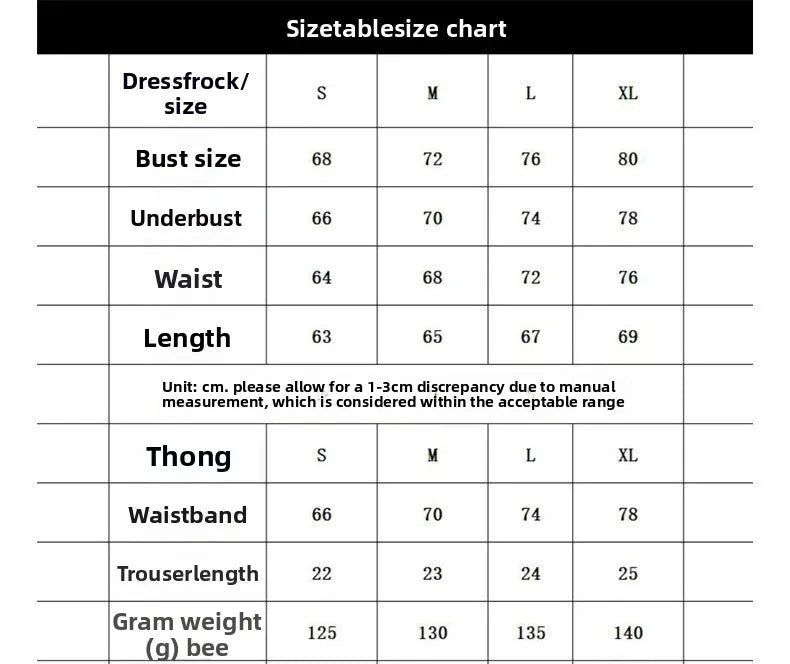 Sizetablesize chart

| Dressfrock/ size | S | M | L | XL |
|---|---|---|---|---|
| Bust size | 68 | 72 | 76 | 80 |
| Underbust | 66 | 70 | 74 | 78 |
| Waist | 64 | 68 | 72 | 76 |
| Length | 63 | 65 | 67 | 69 |

Unit: cm. please allow for a 1-3cm discrepancy due to manual measurement, which is considered within the acceptable range

| Thong | S | M | L | XL |
|---|---|---|---|---|
| Waistband | 66 | 70 | 74 | 78 |
| Trouserlength | 22 | 23 | 24 | 25 |
| Gram weight (g) bee | 125 | 130 | 135 | 140 |